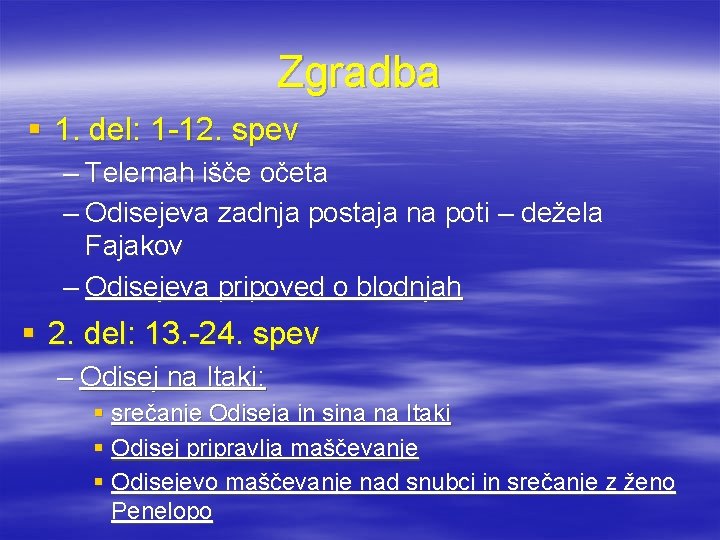 Zgradba

▪ 1. del: 1-12. spev
– Telemah išče očeta
– Odisejeva zadnja postaja na poti – dežela Fajakov
– Odisejeva pripoved o blodnjah

▪ 2. del: 13.-24. spev
– Odisej na Itaki:
▪ srečanje Odiseja in sina na Itaki
▪ Odisej pripravlja maščevanje
▪ Odisejevo maščevanje nad snubci in srečanje z ženo Penelopo